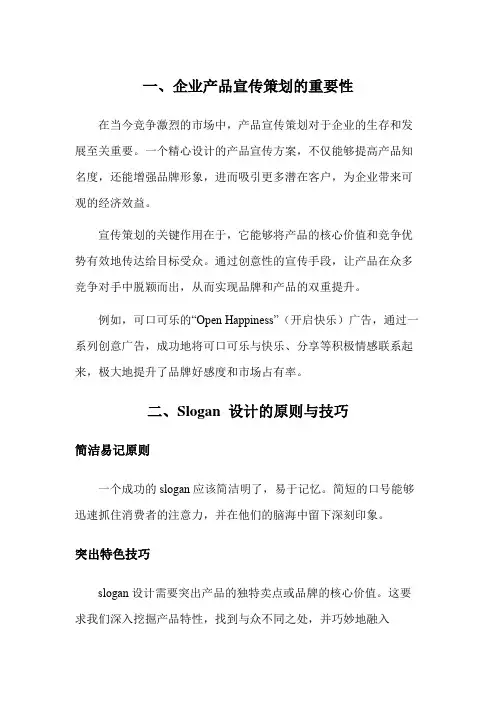 一、企业产品宣传策划的重要性

在当今竞争激烈的市场中，产品宣传策划对于企业的生存和发展至关重要。一个精心设计的产品宣传方案，不仅能够提高产品知名度，还能增强品牌形象，进而吸引更多潜在客户，为企业带来可观的经济效益。

宣传策划的关键作用在于，它能够将产品的核心价值和竞争优势有效地传达给目标受众。通过创意性的宣传手段，让产品在众多竞争对手中脱颖而出，从而实现品牌和产品的双重提升。

例如，可口可乐的“Open Happiness”（开启快乐）广告，通过一系列创意广告，成功地将可口可乐与快乐、分享等积极情感联系起来，极大地提升了品牌好感度和市场占有率。

二、Slogan 设计的原则与技巧

简洁易记原则

一个成功的 slogan 应该简洁明了，易于记忆。简短的口号能够迅速抓住消费者的注意力，并在他们的脑海中留下深刻印象。

突出特色技巧

slogan 设计需要突出产品的独特卖点或品牌的核心价值。这要求我们深入挖掘产品特性，找到与众不同之处，并巧妙地融入